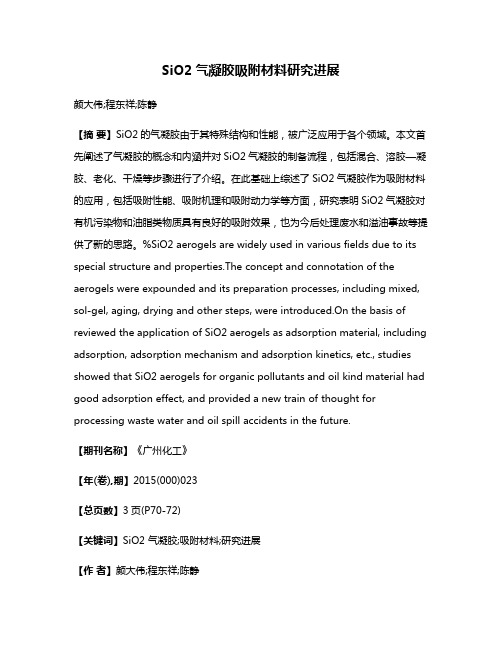 SiO2 气凝胶吸附材料研究进展

颜大伟;程东祥;陈静

【摘 要】SiO2 的气凝胶由于其特殊结构和性能，被广泛应用于各个领域。本文首先阐述了气凝胶的概念和内涵并对 SiO2 气凝胶的制备流程，包括混合、溶胶—凝胶、老化、干燥等步骤进行了介绍。在此基础上综述了 SiO2 气凝胶作为吸附材料的应用，包括吸附性能、吸附机理和吸附动力学等方面，研究表明 SiO2 气凝胶对有机污染物和油脂类物质具有良好的吸附效果，也为今后处理废水和溢油事故等提供了新的思路。%SiO2 aerogels are widely used in various fields due to its special structure and properties.The concept and connotation of the aerogels were expounded and its preparation processes, including mixed, sol-gel, aging, drying and other steps, were introduced.On the basis of reviewed the application of SiO2 aerogels as adsorption material, including adsorption, adsorption mechanism and adsorption kinetics, etc., studies showed that SiO2 aerogels for organic pollutants and oil kind material had good adsorption effect, and provided a new train of thought for processing waste water and oil spill accidents in the future.

【期刊名称】《广州化工》

【年(卷),期】2015(000)023

【总页数】3 页(P70-72)

【关键词】SiO2 气凝胶;吸附材料;研究进展

【作 者】颜大伟;程东祥;陈静